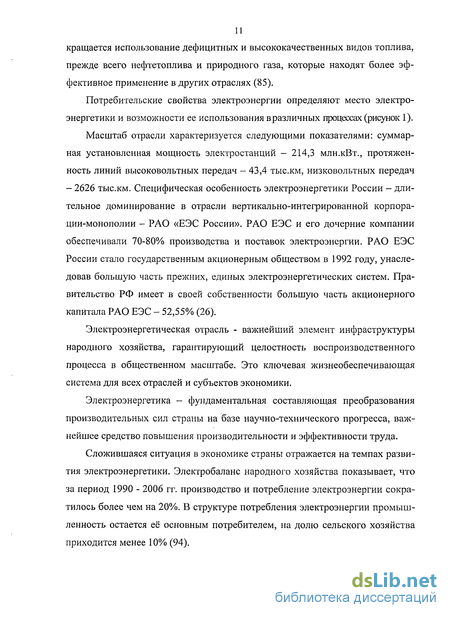 11

кращается использование дефицитных и высококачественных видов топлива, прежде всего нефтетоплива и природного газа, которые находят более эффективное применение в других отраслях (85).

Потребительские свойства электроэнергии определяют место электроэнергетики и возможности ее использования в различных процессах (рисунок 1).

Масштаб отрасли характеризуется следующими показателями: суммарная установленная мощность электростанций – 214,3 млн.кВт., протяженность линий высоковольтных передач – 43,4 тыс.км, низковольтных передач – 2626 тыс.км. Специфическая особенность электроэнергетики России – длительное доминирование в отрасли вертикально-интегрированной корпорации-монополии – РАО «ЕЭС России». РАО ЕЭС и его дочерние компании обеспечивали 70-80% производства и поставок электроэнергии. РАО ЕЭС России стало государственным акционерным обществом в 1992 году, унаследовав большую часть прежних, единых электроэнергетических систем. Правительство РФ имеет в своей собственности большую часть акционерного капитала РАО ЕЭС – 52,55% (26).

Электроэнергетическая отрасль - важнейший элемент инфраструктуры народного хозяйства, гарантирующий целостность воспроизводственного процесса в общественном масштабе. Это ключевая жизнеобеспечивающая система для всех отраслей и субъектов экономики.

Электроэнергетика – фундаментальная составляющая преобразования производительных сил страны на базе научно-технического прогресса, важнейшее средство повышения производительности и эффективности труда.

Сложившаяся ситуация в экономике страны отражается на темпах развития электроэнергетики. Электробаланс народного хозяйства показывает, что за период 1990 - 2006 гг. производство и потребление электроэнергии сократилось более чем на 20%. В структуре потребления электроэнергии промышленность остается её основным потребителем, на долю сельского хозяйства приходится менее 10% (94).

dsLib.net
библиотека диссертаций